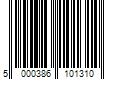 5 000386 101310